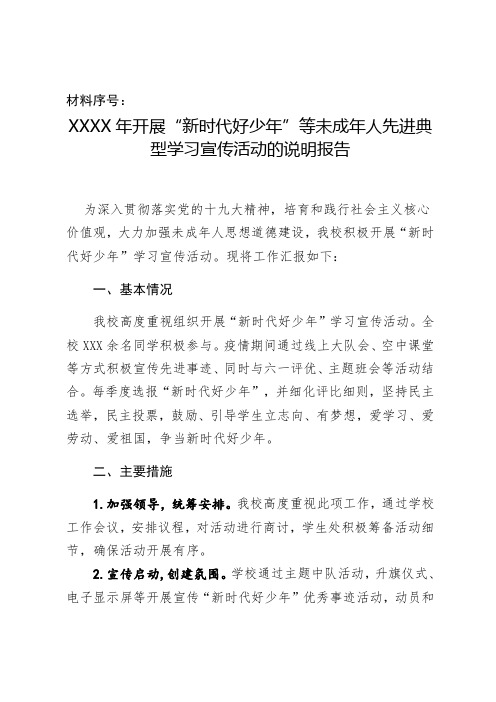 材料序号：

XXXX 年开展“新时代好少年”等未成年人先进典型学习宣传活动的说明报告

为深入贯彻落实党的十九大精神，培育和践行社会主义核心价值观，大力加强未成年人思想道德建设，我校积极开展“新时代好少年”学习宣传活动。现将工作汇报如下：

一、基本情况

我校高度重视组织开展“新时代好少年”学习宣传活动。全校 XXX 余名同学积极参与。疫情期间通过线上大队会、空中课堂等方式积极宣传先进事迹、同时与六一评优、主题班会等活动结合。每季度选报“新时代好少年”，并细化评比细则，坚持民主选举，民主投票，鼓励、引导学生立志向、有梦想，爱学习、爱劳动、爱祖国，争当新时代好少年。

二、主要措施

1. 加强领导，统筹安排。我校高度重视此项工作，通过学校工作会议，安排议程，对活动进行商讨，学生处积极筹备活动细节，确保活动开展有序。

2. 宣传启动，创建氛围。学校通过主题中队活动，升旗仪式、电子显示屏等开展宣传“新时代好少年”优秀事迹活动，动员和